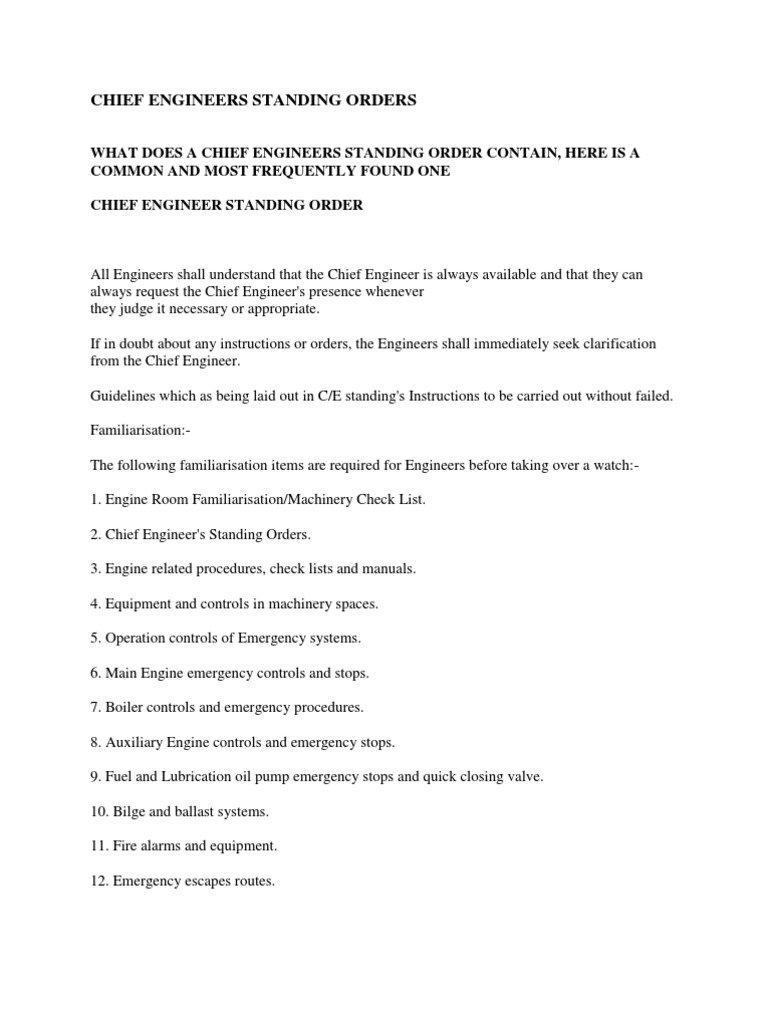 CHIEF ENGINEERS STANDING ORDERS

WHAT DOES A CHIEF ENGINEERS STANDING ORDER CONTAIN, HERE IS A COMMON AND MOST FREQUENTLY FOUND ONE

CHIEF ENGINEER STANDING ORDER

All Engineers shall understand that the Chief Engineer is always available and that they can always request the Chief Engineer's presence whenever they judge it necessary or appropriate.

If in doubt about any instructions or orders, the Engineers shall immediately seek clarification from the Chief Engineer.

Guidelines which as being laid out in C/E standing's Instructions to be carried out without failed.

Familiarisation:-

The following familiarisation items are required for Engineers before taking over a watch:-

1. Engine Room Familiarisation/Machinery Check List.

2. Chief Engineer's Standing Orders.

3. Engine related procedures, check lists and manuals.

4. Equipment and controls in machinery spaces.

5. Operation controls of Emergency systems.

6. Main Engine emergency controls and stops.

7. Boiler controls and emergency procedures.

8. Auxiliary Engine controls and emergency stops.

9. Fuel and Lubrication oil pump emergency stops and quick closing valve.

10. Bilge and ballast systems.

11. Fire alarms and equipment.

12. Emergency escapes routes.